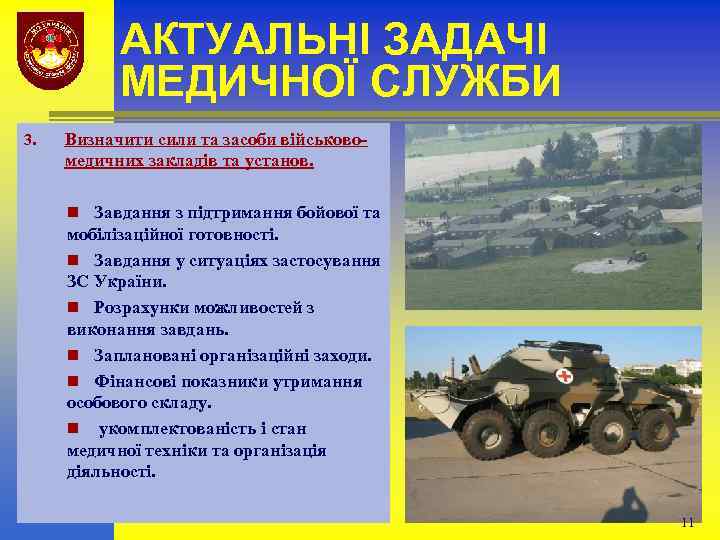 АКТУАЛЬНІ ЗАДАЧІ МЕДИЧНОЇ СЛУЖБИ

3. Визначити сили та засоби військово-медичних закладів та установ.

■ Завдання з підтримання бойової та мобілізаційної готовності.

■ Завдання у ситуаціях застосування ЗС України.

■ Розрахунки можливостей з виконання завдань.

■ Заплановані організаційні заходи.

■ Фінансові показники утримання особового складу.

■ укомплектованість і стан медичної техніки та організація діяльності.

11